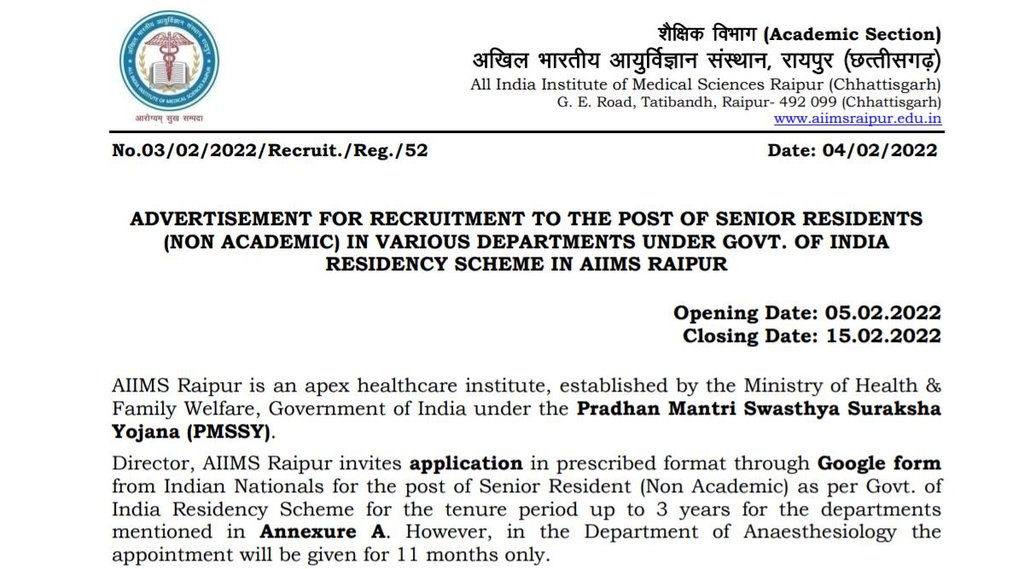 आरोग्यम् सुख सम्पदा

शैक्षिक विभाग (Academic Section)
अखिल भारतीय आयुर्विज्ञान संस्थान, रायपुर (छत्तीसगढ़)
All India Institute of Medical Sciences Raipur (Chhattisgarh)
G. E. Road, Tatibandh, Raipur- 492 099 (Chhattisgarh)
www.aiimsraipur.edu.in

No.03/02/2022/Recruit./Reg./52

Date: 04/02/2022

ADVERTISEMENT FOR RECRUITMENT TO THE POST OF SENIOR RESIDENTS (NON ACADEMIC) IN VARIOUS DEPARTMENTS UNDER GOVT. OF INDIA RESIDENCY SCHEME IN AIIMS RAIPUR

Opening Date: 05.02.2022
Closing Date: 15.02.2022

AIIMS Raipur is an apex healthcare institute, established by the Ministry of Health & Family Welfare, Government of India under the Pradhan Mantri Swasthya Suraksha Yojana (PMSSY).

Director, AIIMS Raipur invites application in prescribed format through Google form from Indian Nationals for the post of Senior Resident (Non Academic) as per Govt. of India Residency Scheme for the tenure period up to 3 years for the departments mentioned in Annexure A. However, in the Department of Anaesthesiology the appointment will be given for 11 months only.